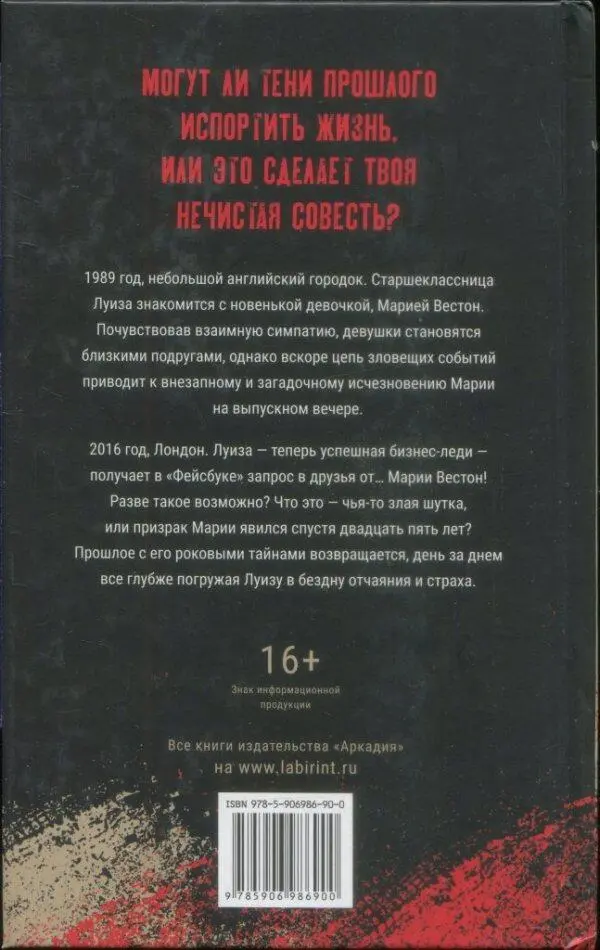 МОГУТ ЛИ ТЕНИ ПРОШЛОГО ИСПОРТИТЬ ЖИЗНЬ, ИЛИ ЭТО СДЕЛАЕТ ТВОЯ НЕЧИСТАЯ СОВЕСТЬ?

1989 год, небольшой английский городок. Старшеклассница Луиза знакомится с новенькой девочкой, Марией Вестон. Почувствовав взаимную симпатию, девушки становятся близкими подругами, однако вскоре цепь зловещих событий приводит к внезапному и загадочному исчезновению Марии на выпускном вечере.

2016 год, Лондон. Луиза — теперь успешная бизнес-леди — получает в «Фейсбуке» запрос в друзья от... Марии Вестон! Разве такое возможно? Что это — чья-то злая шутка, или призрак Марии явился спустя двадцать пять лет? Прошлое с его роковыми тайнами возвращается, день за днем все глубже погружая Луизу в бездну отчаяния и страха.

16+
Знак информационной продукции

Все книги издательства «Аркадия» на www.labirint.ru

ISBN 978-5-906986-90-0

9 785906 986900